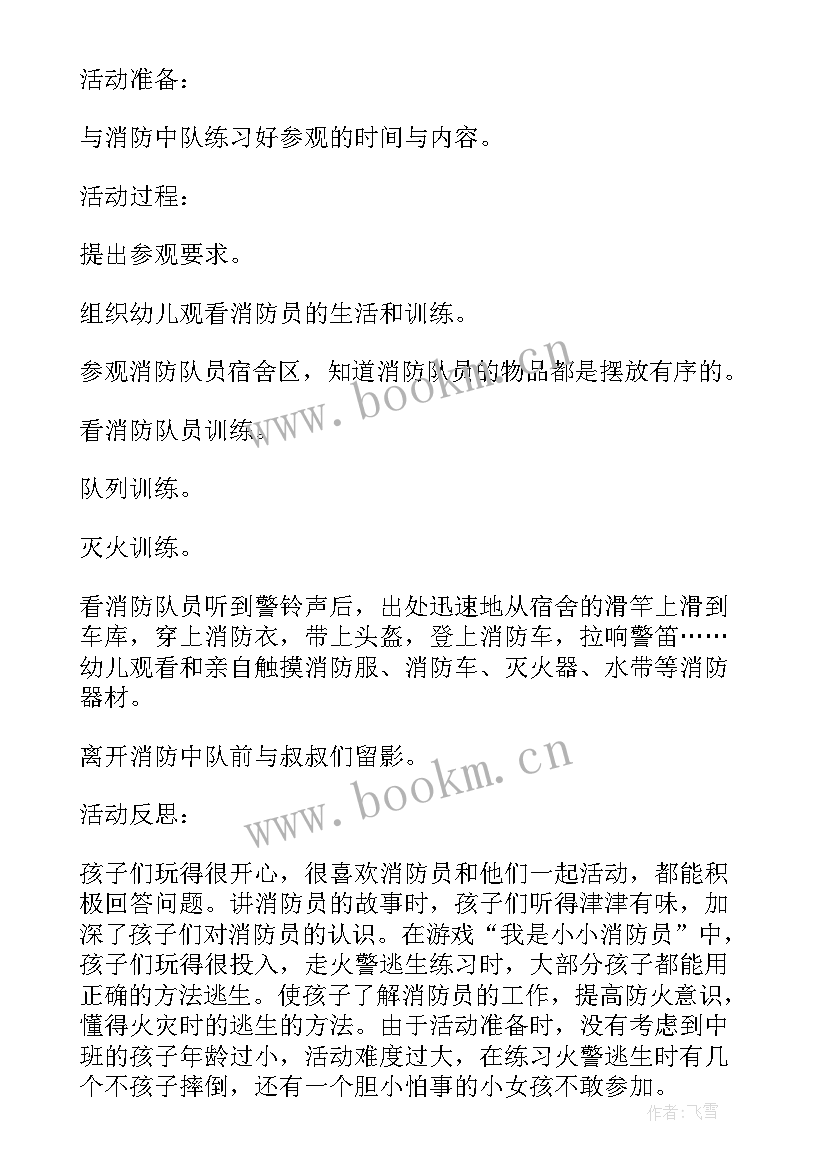 活动准备：

与消防中队练习好参观的时间与内容。

活动过程：

提出参观要求。

组织幼儿观看消防员的生活和训练。

参观消防队员宿舍区，知道消防队员的物品都是摆放有序的。

看消防队员训练。

队列训练。

灭火训练。

看消防队员听到警铃声后，出处迅速地从宿舍的滑竿上滑到车库，穿上消防衣，带上头盔，登上消防车，拉响警笛……幼儿观看和亲自触摸消防服、消防车、灭火器、水带等消防器材。

离开消防中队前与叔叔们留影。

活动反思：

孩子们玩得很开心，很喜欢消防员和他们一起活动，都能积极回答问题。讲消防员的故事时，孩子们听得津津有味，加深了孩子们对消防员的认识。在游戏“我是小小消防员”中，孩子们玩得很投入，走火警逃生练习时，大部分孩子都能用正确的方法逃生。使孩子了解消防员的工作，提高防火意识，懂得火灾时的逃生的方法。由于活动准备时，没有考虑到中班的孩子年龄过小，活动难度过大，在练习火警逃生时有几个不孩子摔倒，还有一个胆小怕事的小女孩不敢参加。

www.bookm.cn

www.bookm.cn

作者：飞雪